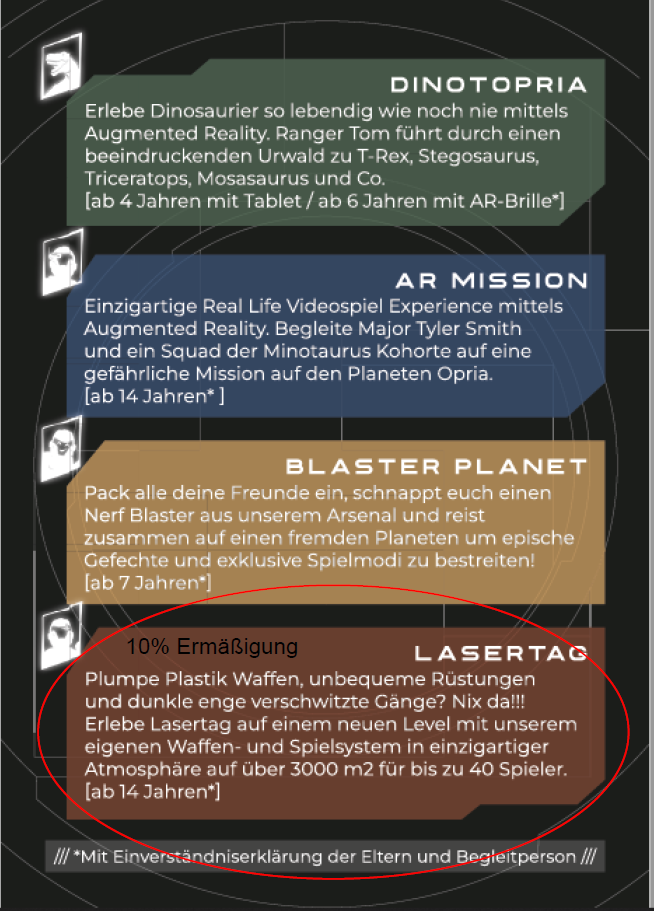 DINOTOPRIA

Erlebe Dinosaurier so lebendig wie noch nie mittels Augmented Reality. Ranger Tom führt durch einen beeindruckenden Urwald zu T-Rex, Stegosaurus, Triceratops, Mosasaurus und Co.
[ab 4 Jahren mit Tablet / ab 6 Jahren mit AR-Brille*]

AR MISSION

Einzigartige Real Life Videospiel Experience mittels Augmented Reality. Begleite Major Tyler Smith und ein Squad der Minotaurus Kohorte auf eine gefährliche Mission auf den Planeten Opria.
[ab 14 Jahren* ]

BLASTER PLANET

Pack alle deine Freunde ein, schnappt euch einen Nerf Blaster aus unserem Arsenal und reist zusammen auf einen fremden Planeten um epische Gefechte und exklusive Spielmodi zu bestreiten!
[ab 7 Jahren*]

10% Ermäßigung

LASERTAG

Plumpe Plastik Waffen, unbequeme Rüstungen und dunkle enge verschwitzte Gänge? Nix da!!! Erlebe Lasertag auf einem neuen Level mit unserem eigenen Waffen- und Spielsystem in einzigartiger Atmosphäre auf über 3000 m2 für bis zu 40 Spieler.
[ab 14 Jahren*]

/// *Mit Einverständniserklärung der Eltern und Begleitperson ///